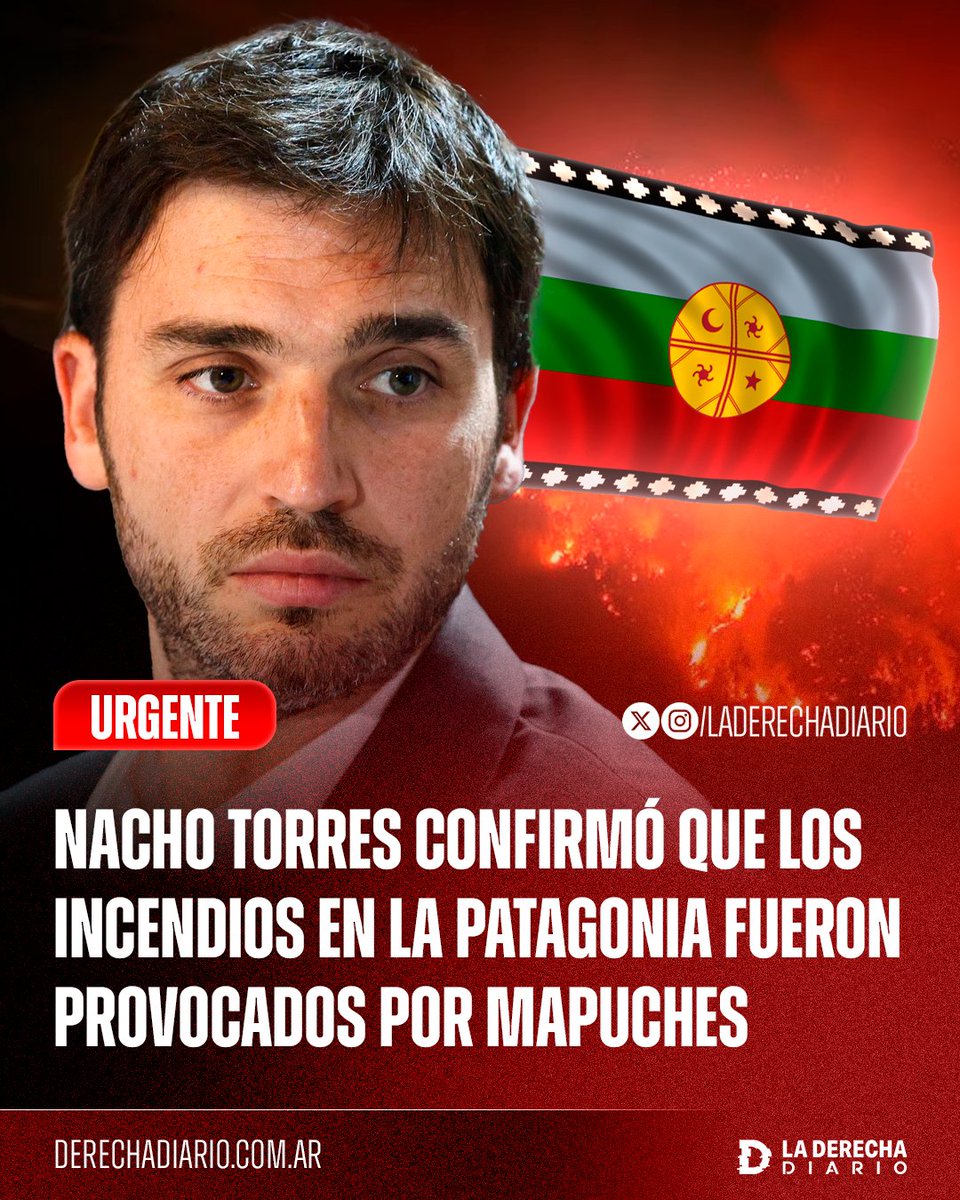 URGENTE

/LADERECHADIARIO

NACHO TORRES CONFIRMÓ QUE LOS INCENDIOS EN LA PATAGONIA FUERON PROVOCADOS POR MAPUCHES

DERECHADIARIO.COM.AR

LA DERECHA DIARIO